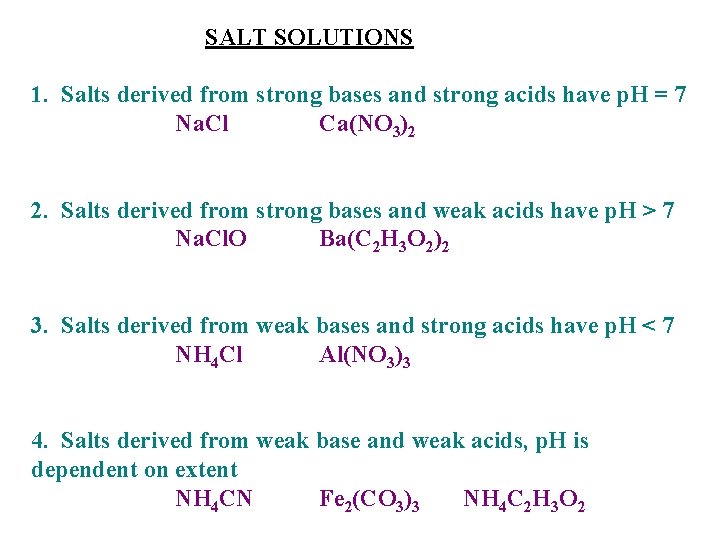 SALT SOLUTIONS

1. Salts derived from strong bases and strong acids have pH = 7

$NaCl$ $Ca(NO_3)_2$

2. Salts derived from strong bases and weak acids have pH > 7

$NaClO$ $Ba(C_2H_3O_2)_2$

3. Salts derived from weak bases and strong acids have pH < 7

$NH_4Cl$ $Al(NO_3)_3$

4. Salts derived from weak base and weak acids, pH is dependent on extent

$NH_4CN$ $Fe_2(CO_3)_3$ $NH_4C_2H_3O_2$